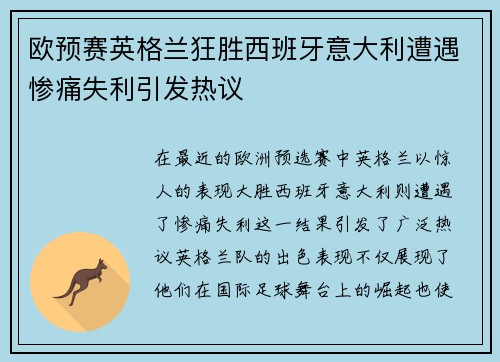 欧预赛英格兰狂胜西班牙意大利遭遇惨痛失利引发热议

在最近的欧洲预选赛中英格兰以惊人的表现大胜西班牙意大利则遭遇了惨痛失利这一结果引发了广泛热议英格兰队的出色表现不仅展现了他们在国际足球舞台上的崛起也使